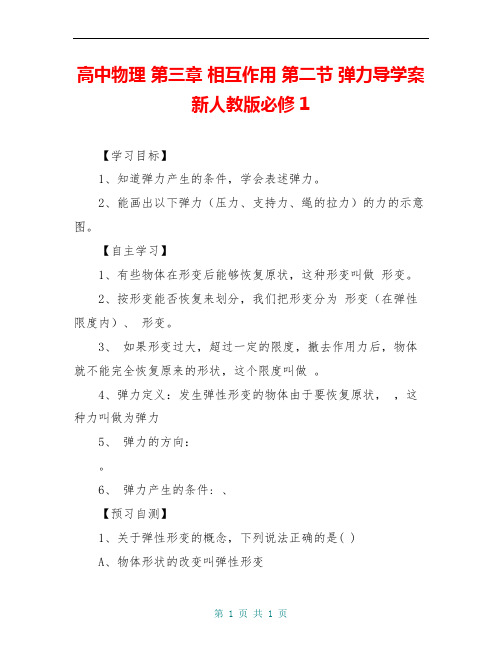 高中物理 第三章 相互作用 第二节 弹力导学案 新人教版必修1

【学习目标】

1、知道弹力产生的条件，学会表述弹力。

2、能画出以下弹力（压力、支持力、绳的拉力）的力的示意图。

【自主学习】

1、有些物体在形变后能够恢复原状，这种形变叫做 形变。

2、按形变能否恢复来划分，我们把形变分为 形变（在弹性限度内）、 形变。

3、 如果形变过大，超过一定的限度，撤去作用力后，物体就不能完全恢复原来的形状，这个限度叫做 。

4、弹力定义：发生弹性形变的物体由于要恢复原状， ，这种力叫做为弹力

5、 弹力的方向：

。

6、 弹力产生的条件： 、

【预习自测】

1、关于弹性形变的概念，下列说法正确的是( )

A、物体形状的改变叫弹性形变

第 1 页 共 1 页